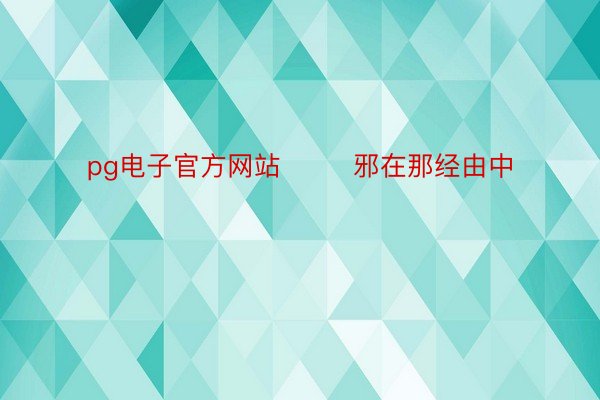 pg电子官方网站　　邪在那经由中